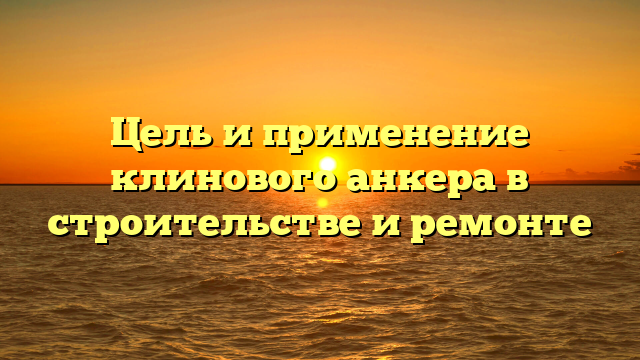 Цель и применение клинового анкера в строительстве и ремонте